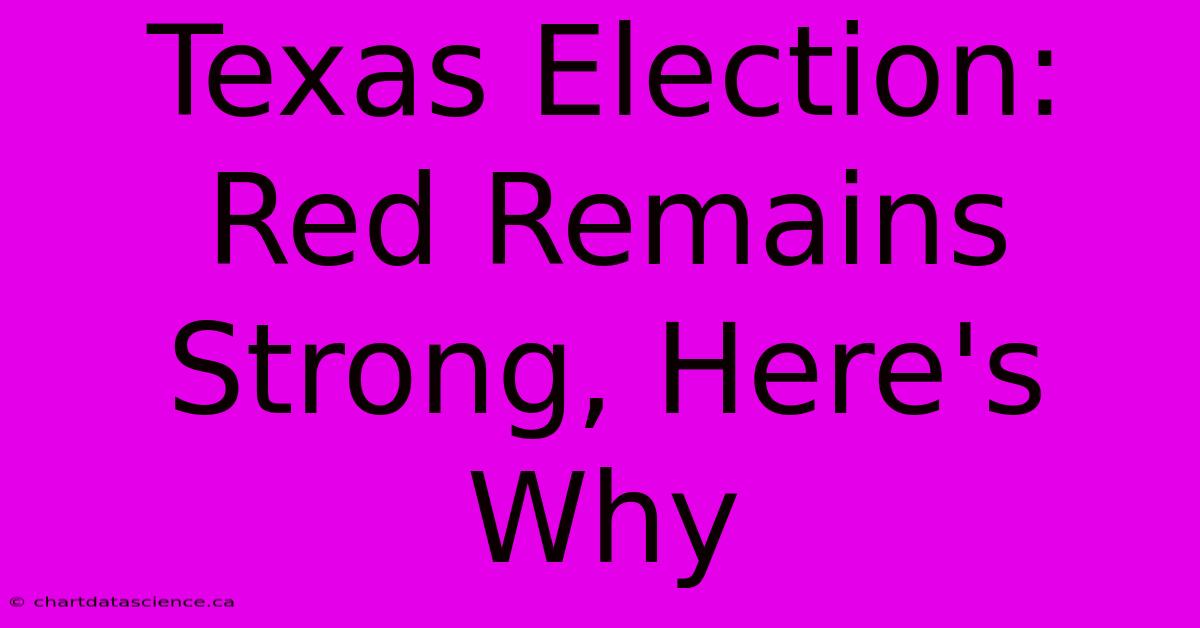 Texas Election: Red Remains Strong, Here's Why

© chartdatascience.ca